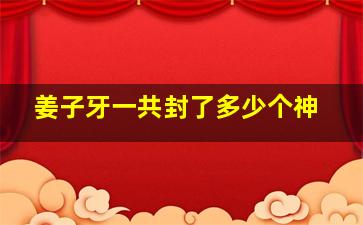 姜子牙一共封了多少个神